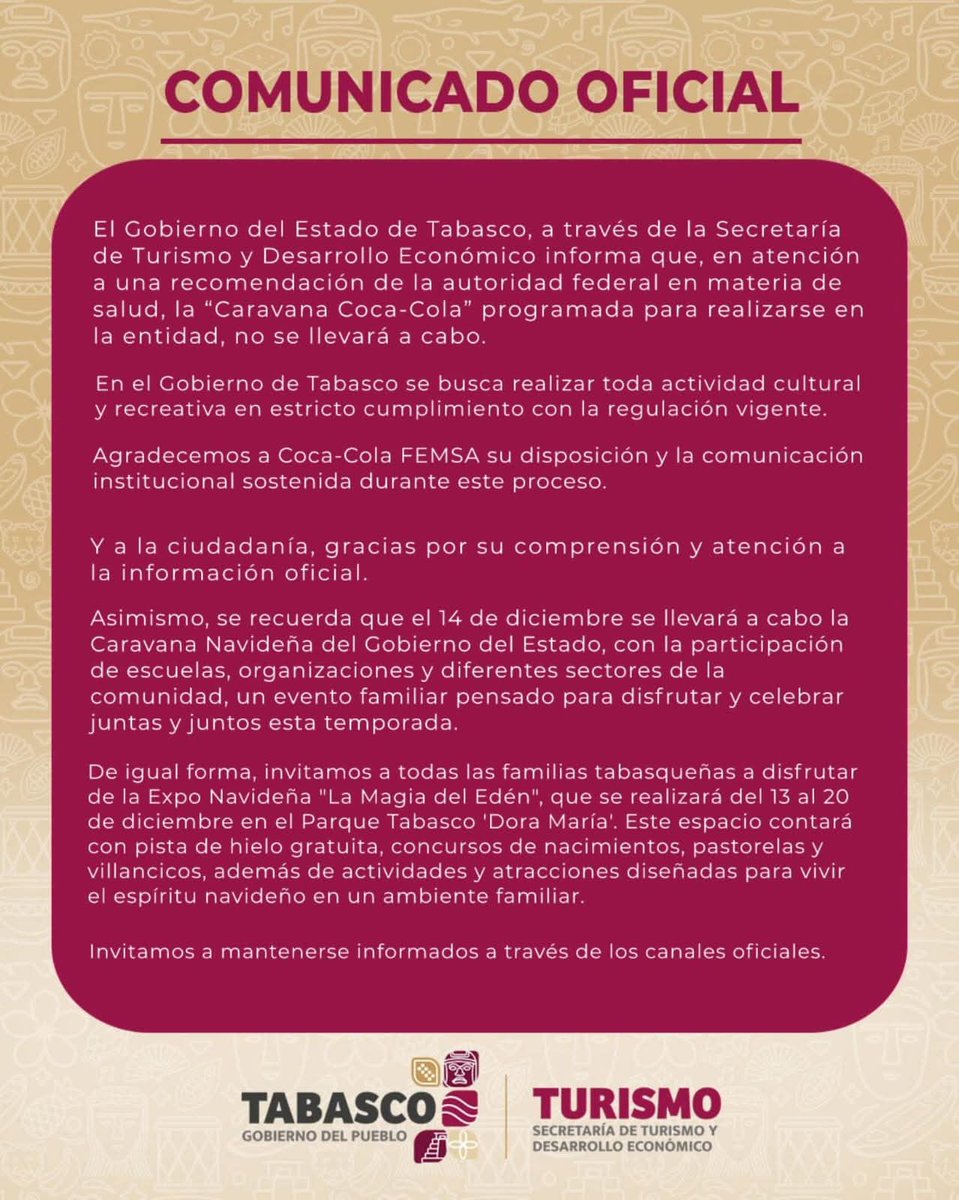 COMUNICADO OFICIAL

El Gobierno del Estado de Tabasco, a través de la Secretaría de Turismo y Desarrollo Económico informa que, en atención a una recomendación de la autoridad federal en materia de salud, la “Caravana Coca-Cola” programada para realizarse en la entidad, no se llevará a cabo.

En el Gobierno de Tabasco se busca realizar toda actividad cultural y recreativa en estricto cumplimiento con la regulación vigente.

Agradecemos a Coca-Cola FEMSA su disposición y la comunicación institucional sostenida durante este proceso.

Y a la ciudadanía, gracias por su comprensión y atención a la información oficial.

Asimismo, se recuerda que el 14 de diciembre se llevará a cabo la Caravana Navideña del Gobierno del Estado, con la participación de escuelas, organizaciones y diferentes sectores de la comunidad, un evento familiar pensado para disfrutar y celebrar juntas y juntos esta temporada.

De igual forma, invitamos a todas las familias tabasqueñas a disfrutar de la Expo Navideña "La Magia del Edén", que se realizará del 13 al 20 de diciembre en el Parque Tabasco 'Dora María'. Este espacio contará con pista de hielo gratuita, concursos de nacimientos, pastorelas y villancicos, además de actividades y atracciones diseñadas para vivir el espíritu navideño en un ambiente familiar.

Invitamos a mantenerse informados a través de los canales oficiales.

TABASCO
GOBIERNO DEL PUEBLO

TURISMO
SECRETARÍA DE TURISMO Y DESARROLLO ECONÓMICO